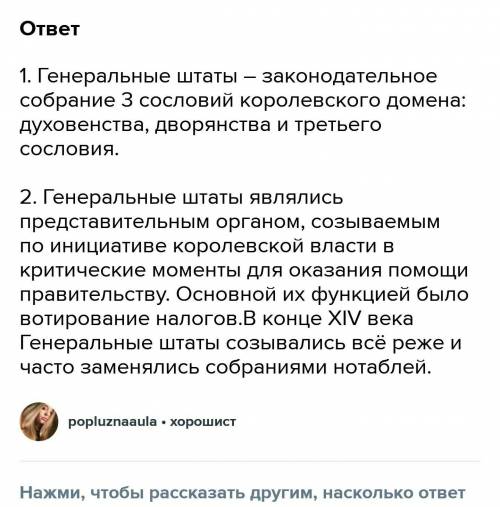 Ответ

1. Генеральные штаты – законодательное собрание 3 сословий королевского домена: духовенства, дворянства и третьего сословия.

2. Генеральные штаты являлись представительным органом, созываемым по инициативе королевской власти в критические моменты для оказания помощи правительству. Основной их функцией было вотирование налогов.В конце XIV века Генеральные штаты созывались всё реже и часто заменялись собраниями нотаблей.

popluznaaula • хорошист

Нажми, чтобы рассказать другим, насколько ответ